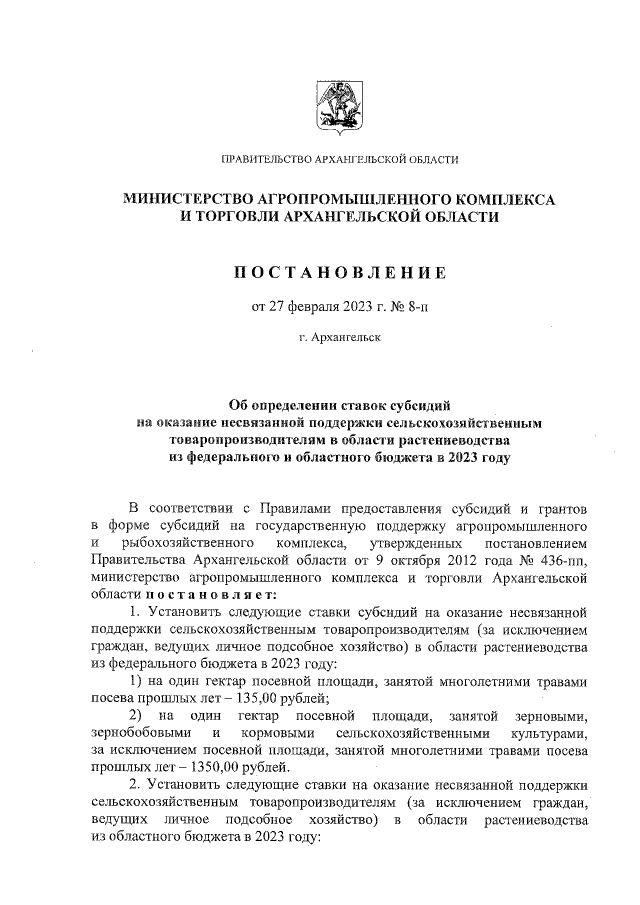 ПРАВИТЕЛЬСТВО АРХАНГЕЛЬСКОЙ ОБЛАСТИ

МИНИСТЕРСТВО АГРОПРОМЫШЛЕННОГО КОМПЛЕКСА И ТОРГОВЛИ АРХАНГЕЛЬСКОЙ ОБЛАСТИ

ПОСТАНОВЛЕНИЕ

от 27 февраля 2023 г. № 8-п

г. Архангельск

Об определении ставок субсидий на оказание несвязанной поддержки сельскохозяйственным товаропроизводителям в области растениеводства из федерального и областного бюджета в 2023 году

В соответствии с Правилами предоставления субсидий и грантов в форме субсидий на государственную поддержку агропромышленного и рыбохозяйственного комплекса, утвержденных постановлением Правительства Архангельской области от 9 октября 2012 года № 436-пп, министерство агропромышленного комплекса и торговли Архангельской области постановляет:

1. Установить следующие ставки субсидий на оказание несвязанной поддержки сельскохозяйственным товаропроизводителям (за исключением граждан, ведущих личное подсобное хозяйство) в области растениеводства из федерального бюджета в 2023 году:

1) на один гектар посевной площади, занятой многолетними травами посева прошлых лет – 135,00 рублей;

2) на один гектар посевной площади, занятой зерновыми, зернобобовыми и кормовыми сельскохозяйственными культурами, за исключением посевной площади, занятой многолетними травами посева прошлых лет – 1350,00 рублей.

2. Установить следующие ставки на оказание несвязанной поддержки сельскохозяйственным товаропроизводителям (за исключением граждан, ведущих личное подсобное хозяйство) в области растениеводства из областного бюджета в 2023 году: